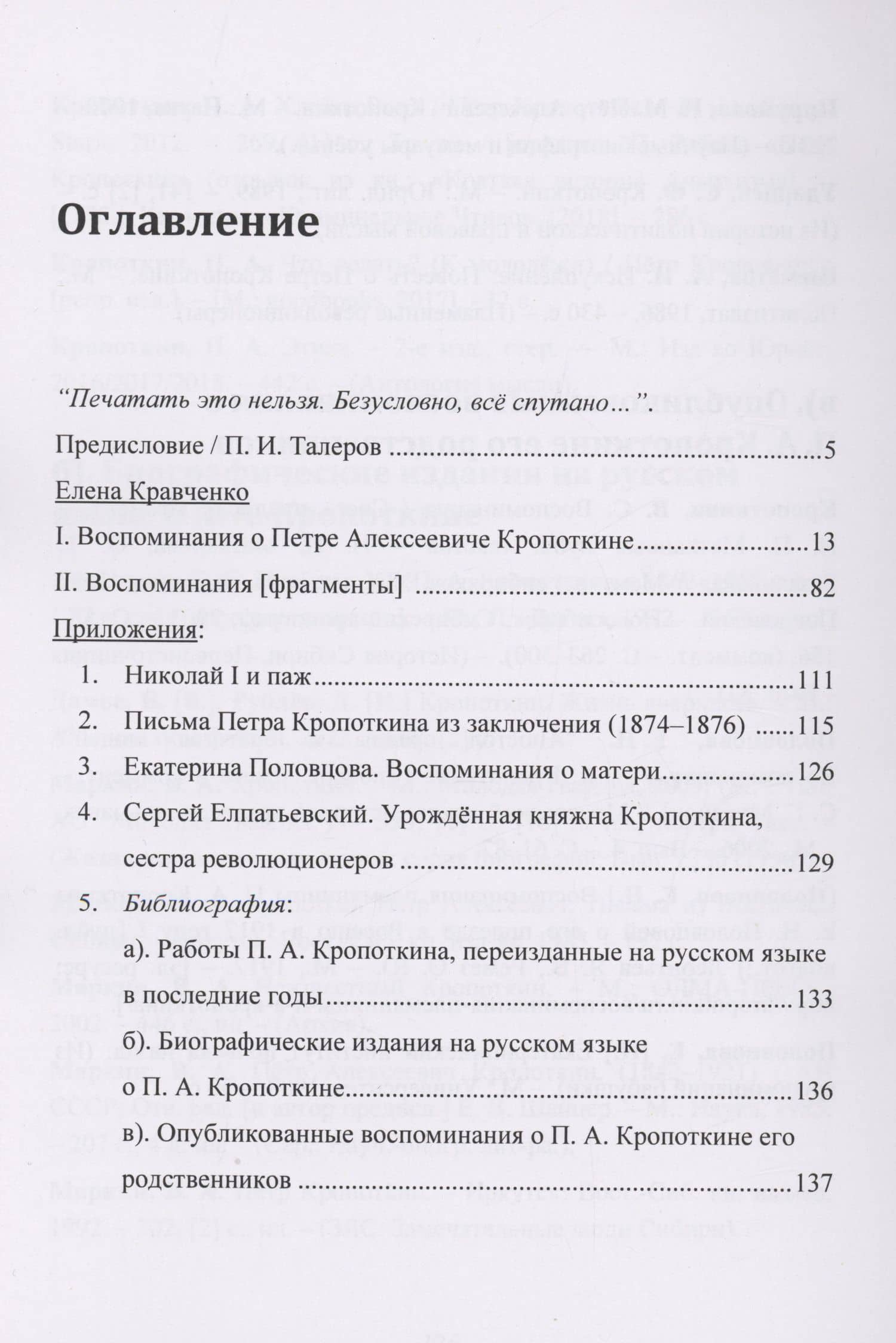 Оглавление

"Печатать это нельзя. Безусловно, всё спутано...".

Предисловие / П. И. Талеров 5

Елена Кравченко

I. Воспоминания о Петре Алексеевиче Кропоткине 13

II. Воспоминания [фрагменты] 82

Приложения:

1. Николай I и паж 111

2. Письма Петра Кропоткина из заключения (1874–1876) 115

3. Екатерина Половцова. Воспоминания о матери 126

4. Сергей Елпатьевский. Урождённая княжна Кропоткина, сестра революционеров 129

5. Библиография:

а). Работы П. А. Кропоткина, переизданные на русском языке в последние годы 133

б). Биографические издания на русском языке о П. А. Кропоткине 136

в). Опубликованные воспоминания о П. А. Кропоткине его родственников 137